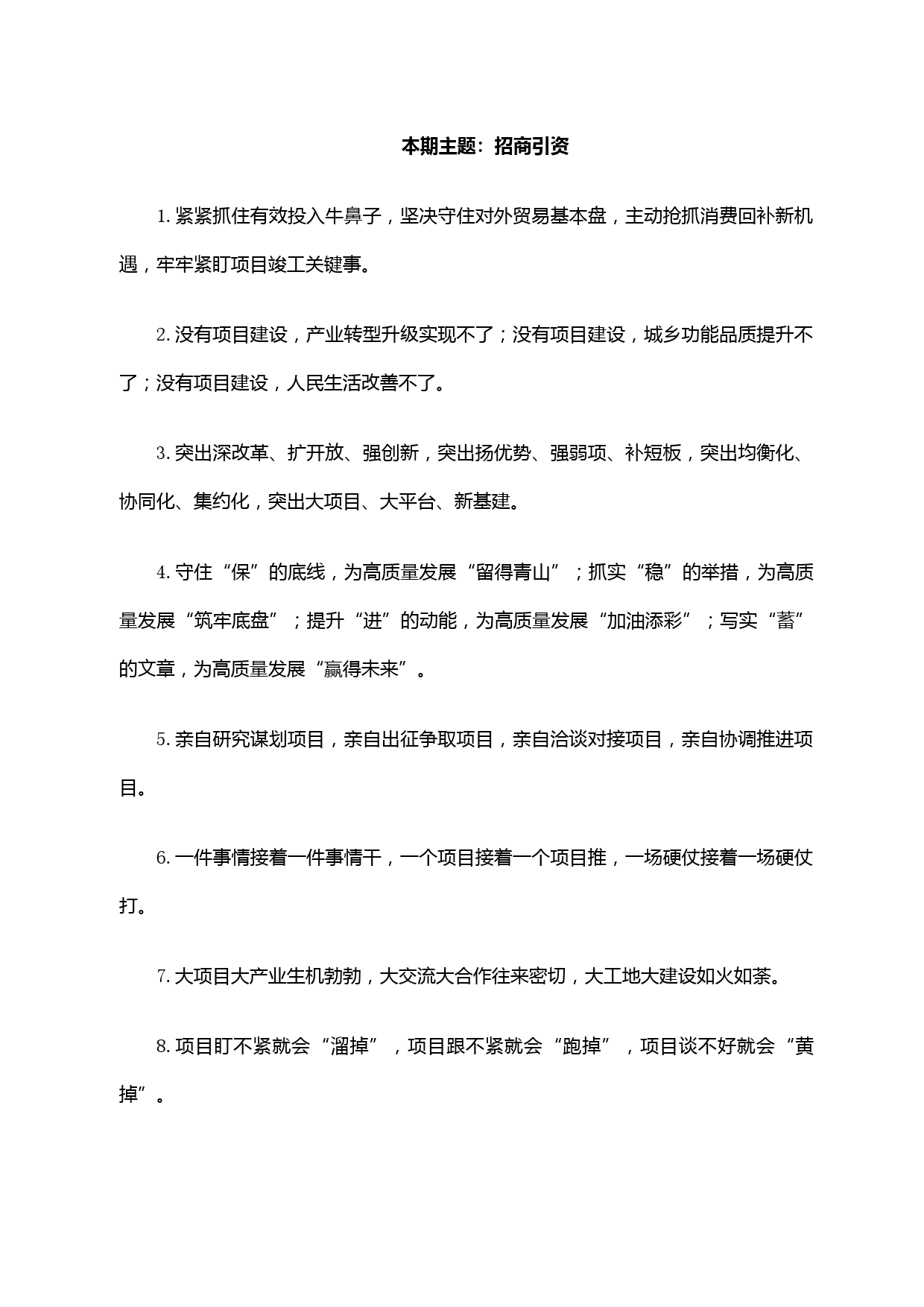 本期主题：招商引资

1. 紧紧抓住有效投入牛鼻子，坚决守住对外贸易基本盘，主动抢抓消费回补新机遇，牢牢紧盯项目竣工关键事。

2. 没有项目建设，产业转型升级实现不了；没有项目建设，城乡功能品质提升不了；没有项目建设，人民生活改善不了。

3. 突出深改革、扩开放、强创新，突出扬优势、强弱项、补短板，突出均衡化、协同化、集约化，突出大项目、大平台、新基建。

4. 守住“保”的底线，为高质量发展“留得青山”；抓实“稳”的举措，为高质量发展“筑牢底盘”；提升“进”的动能，为高质量发展“加油添彩”；写实“蓄”的文章，为高质量发展“赢得未来”。

5. 亲自研究谋划项目，亲自出征争取项目，亲自洽谈对接项目，亲自协调推进项目。

6. 一件事情接着一件事情干，一个项目接着一个项目推，一场硬仗接着一场硬仗打。

7. 大项目大产业生机勃勃，大交流大合作往来密切，大工地大建设如火如荼。

8. 项目盯不紧就会“溜掉”，项目跟不紧就会“跑掉”，项目谈不好就会“黄掉”。